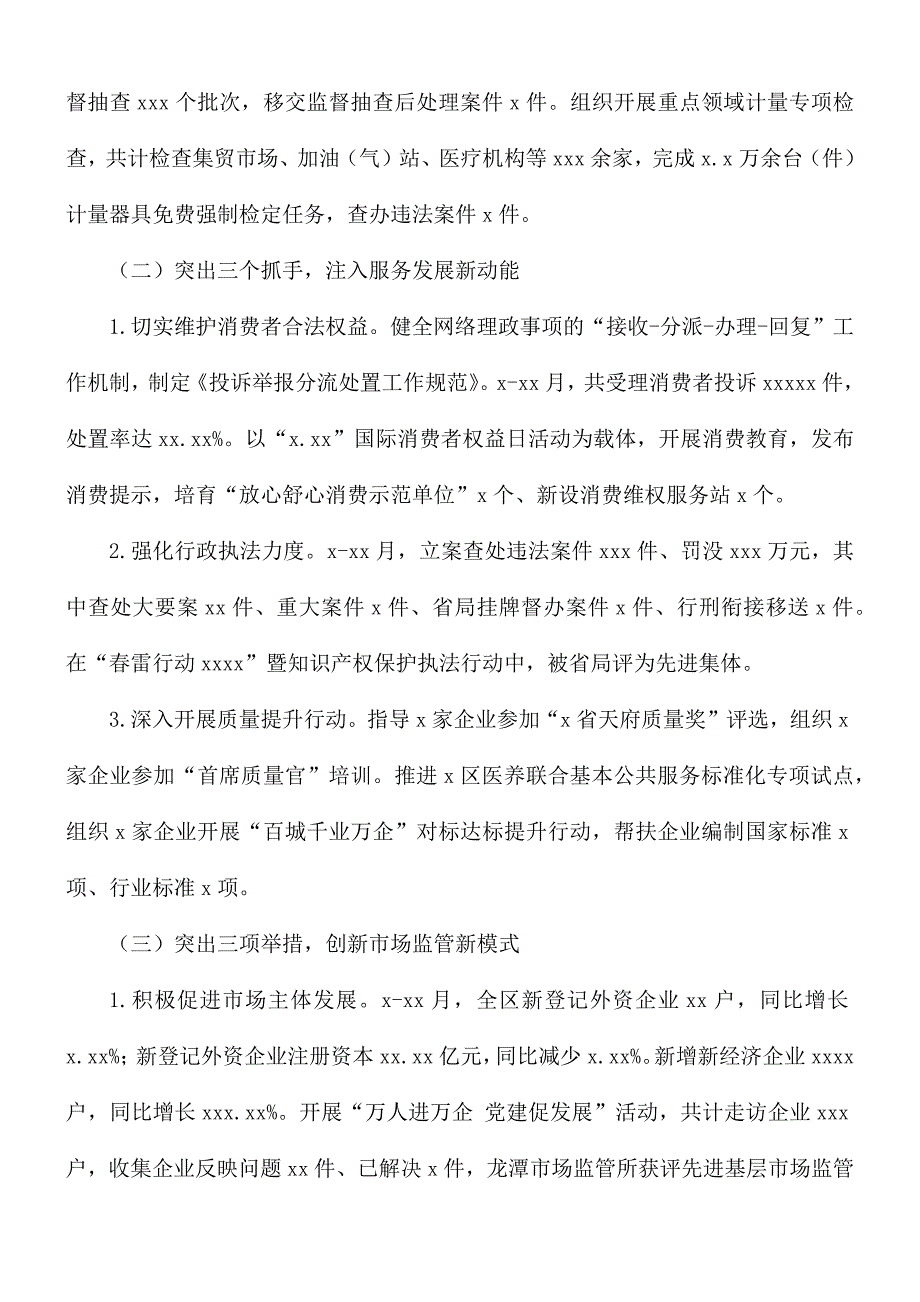 督抽查 xxx 个批次，移交监督抽查后处理案件 x 件。组织开展重点领域计量专项检查，共计检查集贸市场、加油（气）站、医疗机构等 xxx 余家，完成 x.x 万余台（件）计量器具免费强制检定任务，查办违法案件 x 件。

（二）突出三个抓手，注入服务发展新动能

1.切实维护消费者合法权益。健全网络理政事项的“接收-分派-办理-回复”工作机制，制定《投诉举报分流处置工作规范》。x-xx 月，共受理消费者投诉 xxxxx 件，处置率达 xx.xx%。以“x.xx”国际消费者权益日活动为载体，开展消费教育，发布消费提示，培育“放心舒心消费示范单位”x 个、新设消费维权服务站 x 个。

2.强化行政执法力度。x-xx 月，立案查处违法案件 xxx 件、罚没 xxx 万元，其中查处大要案 xx 件、重大案件 x 件、省局挂牌督办案件 x 件、行刑衔接移送 x 件。在“春雷行动 xxxx”暨知识产权保护执法行动中，被省局评为先进集体。

3.深入开展质量提升行动。指导 x 家企业参加“x 省天府质量奖”评选，组织 x 家企业参加“首席质量官”培训。推进 x 区医养联合基本公共服务标准化专项试点，组织 x 家企业开展“百城千业万企”对标达标提升行动，帮扶企业编制国家标准 x 项、行业标准 x 项。

（三）突出三项举措，创新市场监管新模式

1.积极促进市场主体发展。x-xx 月，全区新登记外资企业 xx 户，同比增长 x.xx%；新登记外资企业注册资本 xx.xx 亿元，同比减少 x.xx%。新增新经济企业 xxxx 户，同比增长 xxx.xx%。开展“万人进万企 党建促发展”活动，共计走访企业 xxx 户，收集企业反映问题 xx 件、已解决 x 件，龙潭市场监管所获评先进基层市场监管